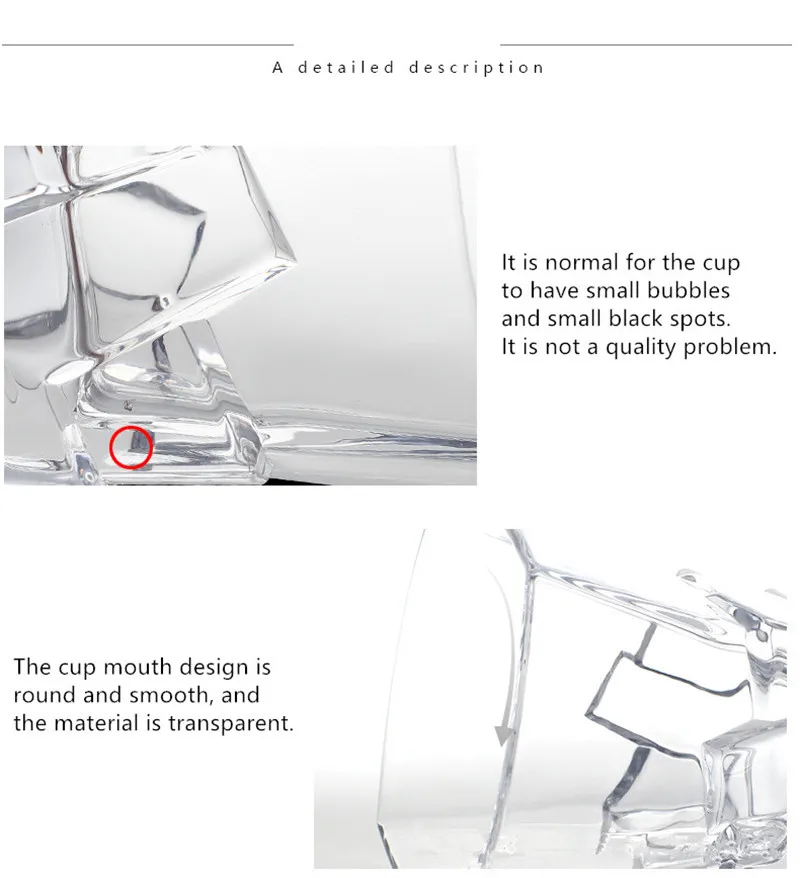 A detailed description

It is normal for the cup to have small bubbles and small black spots. It is not a quality problem.

The cup mouth design is round and smooth, and the material is transparent.